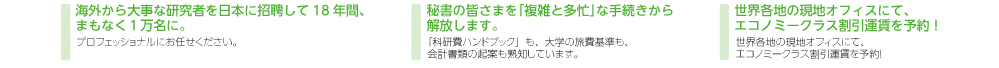 海外から大事な研究者を日本に招聘して 18 年間、まもなく 1 万名に。

プロフェッショナルにお任せください。

秘書の皆さまを「複雑と多忙」な手続きから解放します。

「科研費ハンドブック」も、大学の旅費基準も、会計書類の起案も熟知しています。

世界各地の現地オフィスにて、エコノミークラス割引運賃を予約！

世界各地の現地オフィスにて、エコノミークラス割引運賃を予約！